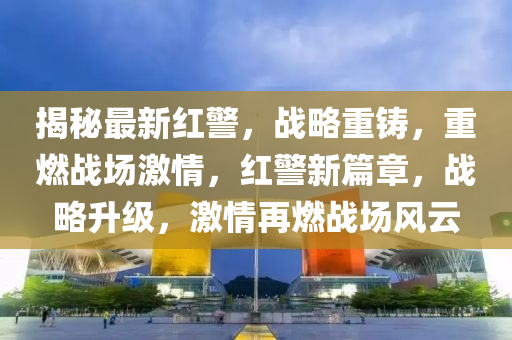 揭秘最新红警，战略重铸，重燃战场激情，红警新篇章，战略升级，激情再燃战场风云